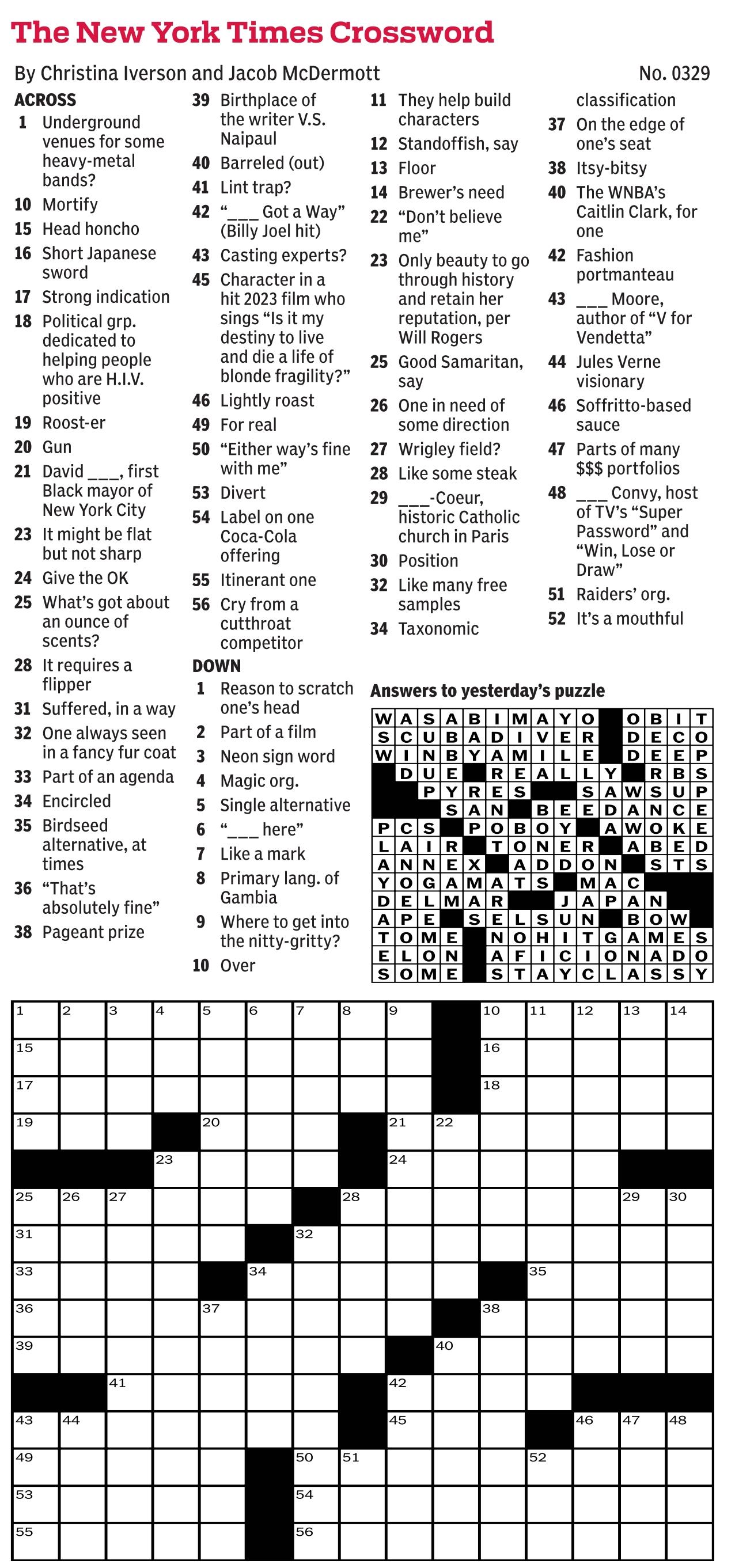 The New York Times Crossword

By Christina Iverson and Jacob McDermott

No. 0329

ACROSS
1 Underground venues for some heavy-metal bands?
10 Mortify
15 Head honcho
16 Short Japanese sword
17 Strong indication
18 Political grp. dedicated to helping people who are H.I.V. positive
19 Roost-er
20 Gun
21 David ___, first Black mayor of New York City
23 It might be flat but not sharp
24 Give the OK
25 What's got about an ounce of scents?
28 It requires a flipper
31 Suffered, in a way
32 One always seen in a fancy fur coat
33 Part of an agenda
34 Encircled
35 Birdseed alternative, at times
36 "That's absolutely fine"
38 Pageant prize
39 Birthplace of the writer V.S. Naipaul
40 Barreled (out)
41 Lint trap?
42 "___ Got a Way" (Billy Joel hit)
43 Casting experts?
45 Character in a hit 2023 film who sings "Is it my destiny to live and die a life of blonde fragility?"
46 Lightly roast
49 For real
50 "Either way's fine with me"
53 Divert
54 Label on one Coca-Cola offering
55 Itinerant one
56 Cry from a cutthroat competitor

DOWN
1 Reason to scratch one's head
2 Part of a film
3 Neon sign word
4 Magic org.
5 Single alternative
6 "___ here"
7 Like a mark
8 Primary lang. of Gambia
9 Where to get into the nitty-gritty?
10 Over
11 They help build characters
12 Standoffish, say
13 Floor
14 Brewer's need
22 "Don't believe me"
23 Only beauty to go through history and retain her reputation, per Will Rogers
25 Good Samaritan, say
26 One in need of some direction
27 Wrigley field?
28 Like some steak
29 ___-Coeur, historic Catholic church in Paris
30 Position
32 Like many free samples
34 Taxonomic classification
37 On the edge of one's seat
38 Itsy-bitsy
40 The WNBA's Caitlin Clark, for one
42 Fashion portmanteau
43 ___ Moore, author of "V for Vendetta"
44 Jules Verne visionary
46 Soffritto-based sauce
47 Parts of many $$$ portfolios
48 ___ Convy, host of TV's "Super Password" and "Win, Lose or Draw"
51 Raiders' org.
52 It's a mouthful

Answers to yesterday's puzzle

WASABIMAYO OBIT
SCUBADIVER DECO
WINBYAMILE DEEP
DUE REALLY RBS
PYRES SAWSUP
SAN BEEDANCE
PCS POBOY AWOKE
LAIR TONER ABED
ANNEX ADDON STS
YOGAMATS MAC
DELMAR JAPAN
APE SELSUN BOW
TOME NOHITGAMES
ELON AFICIONADO
SOME STAYCLASSY

1 2 3 4 5 6 7 8 9 10 11 12 13 14 15 16 17 18 19 20 21 22 23 24 25 26 27 28 29 30 31 32 33 34 35 36 37 38 39 40 41 42 43 44 45 46 47 48 49 50 51 52 53 54 55 56